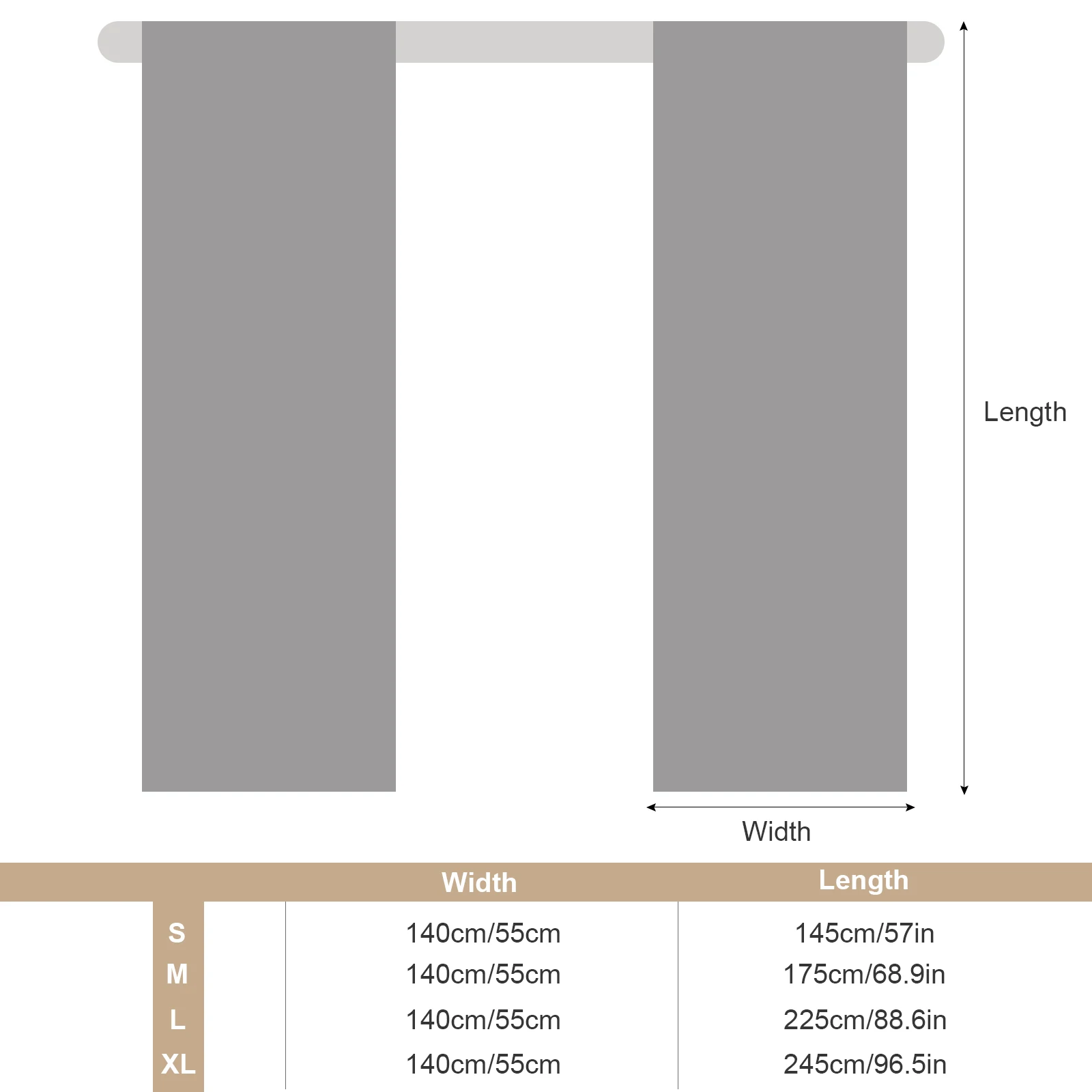 Length

Width

|  | Width | Length |
|---|---|---|
| S | 140cm/55cm | 145cm/57in |
| M | 140cm/55cm | 175cm/68.9in |
| L | 140cm/55cm | 225cm/88.6in |
| XL | 140cm/55cm | 245cm/96.5in |